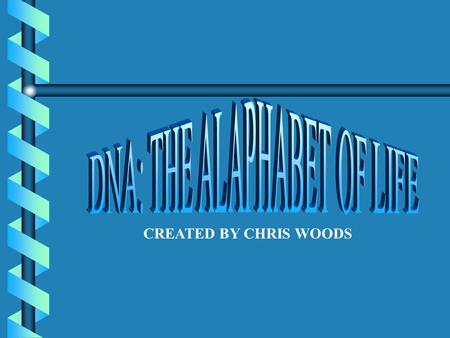 DNA: THE ALAPHABET OF LIFE

CREATED BY CHRIS WOODS